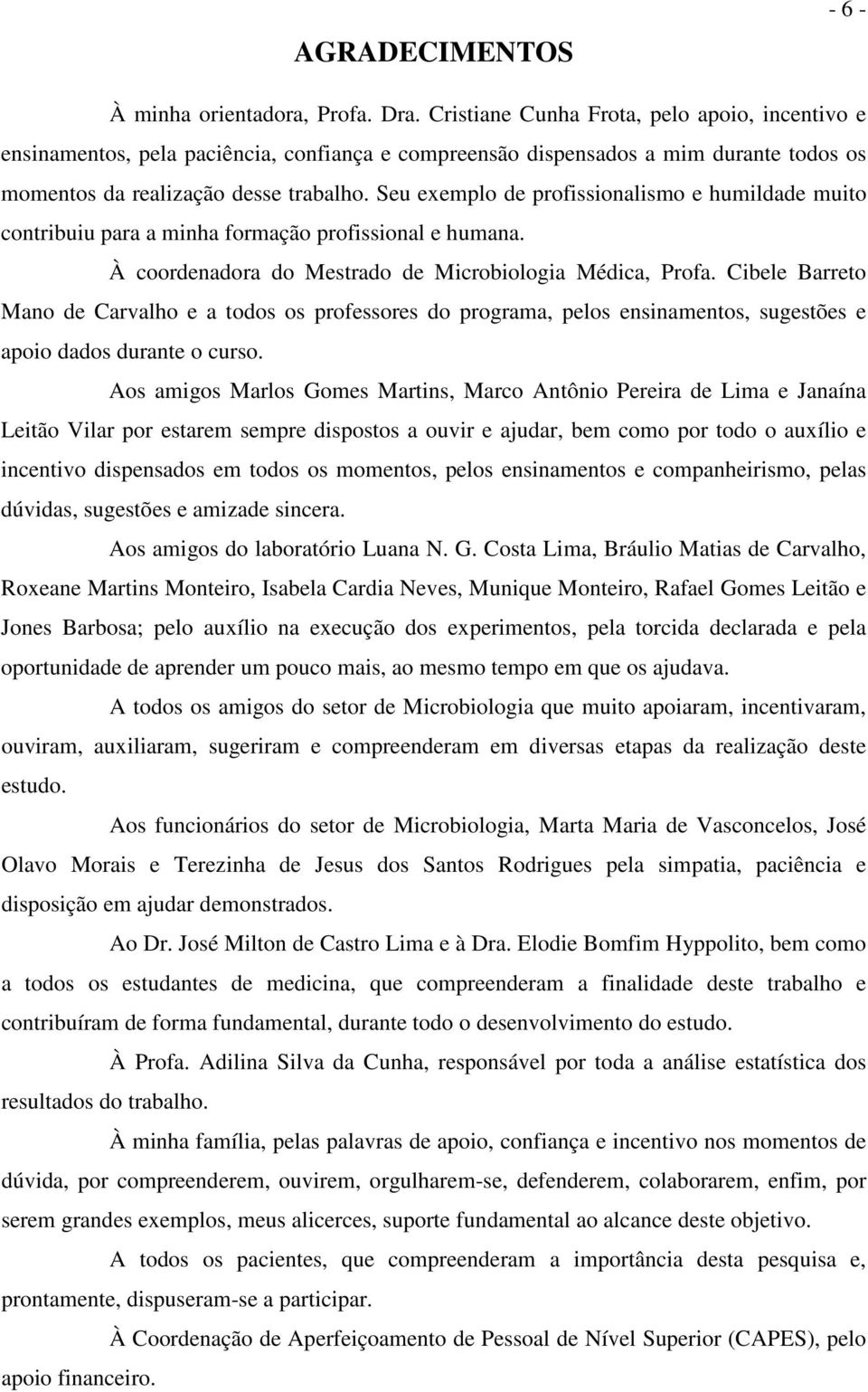 - 6 -

AGRADECIMENTOS

À minha orientadora, Profa. Dra. Cristiane Cunha Frota, pelo apoio, incentivo e ensinamentos, pela paciência, confiança e compreensão dispensados a mim durante todos os momentos da realização desse trabalho. Seu exemplo de profissionalismo e humildade muito contribuiu para a minha formação profissional e humana.

À coordenadora do Mestrado de Microbiologia Médica, Profa. Cibele Barreto Mano de Carvalho e a todos os professores do programa, pelos ensinamentos, sugestões e apoio dados durante o curso.

Aos amigos Marlos Gomes Martins, Marco Antônio Pereira de Lima e Janaína Leitão Vilar por estarem sempre dispostos a ouvir e ajudar, bem como por todo o auxílio e incentivo dispensados em todos os momentos, pelos ensinamentos e companheirismo, pelas dúvidas, sugestões e amizade sincera.

Aos amigos do laboratório Luana N. G. Costa Lima, Bráulio Matias de Carvalho, Roxeane Martins Monteiro, Isabela Cardia Neves, Munique Monteiro, Rafael Gomes Leitão e Jones Barbosa; pelo auxílio na execução dos experimentos, pela torcida declarada e pela oportunidade de aprender um pouco mais, ao mesmo tempo em que os ajudava.

A todos os amigos do setor de Microbiologia que muito apoiaram, incentivaram, ouviram, auxiliaram, sugeriram e compreenderam em diversas etapas da realização deste estudo.

Aos funcionários do setor de Microbiologia, Marta Maria de Vasconcelos, José Olavo Morais e Terezinha de Jesus dos Santos Rodrigues pela simpatia, paciência e disposição em ajudar demonstrados.

Ao Dr. José Milton de Castro Lima e à Dra. Elodie Bomfim Hyppolito, bem como a todos os estudantes de medicina, que compreenderam a finalidade deste trabalho e contribuíram de forma fundamental, durante todo o desenvolvimento do estudo.

À Profa. Adilina Silva da Cunha, responsável por toda a análise estatística dos resultados do trabalho.

À minha família, pelas palavras de apoio, confiança e incentivo nos momentos de dúvida, por compreenderem, ouvirem, orgulharem-se, defenderem, colaborarem, enfim, por serem grandes exemplos, meus alicerces, suporte fundamental ao alcance deste objetivo.

A todos os pacientes, que compreenderam a importância desta pesquisa e, prontamente, dispuseram-se a participar.

À Coordenação de Aperfeiçoamento de Pessoal de Nível Superior (CAPES), pelo apoio financeiro.